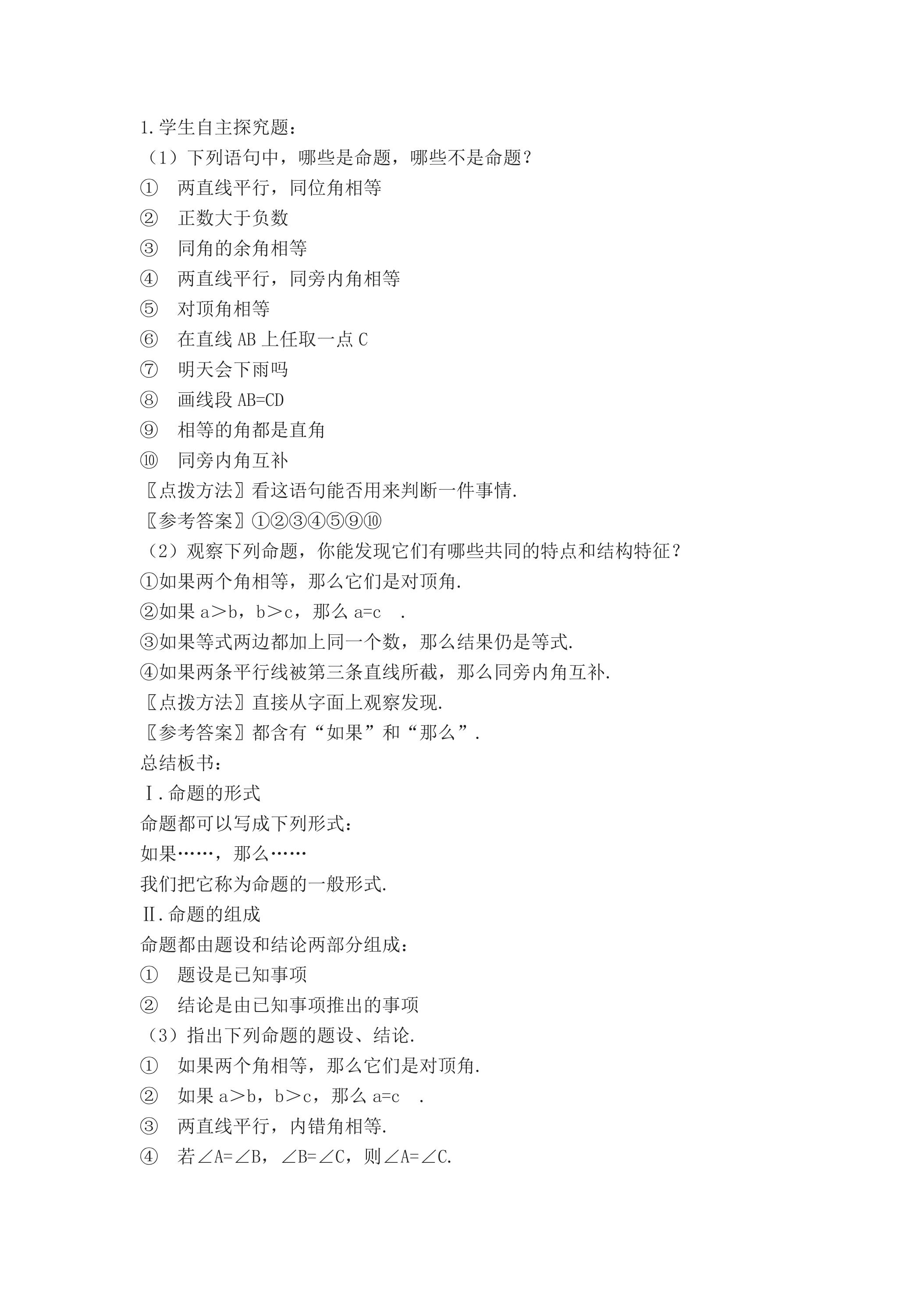 1.学生自主探究题：

（1）下列语句中，哪些是命题，哪些不是命题？

① 两直线平行，同位角相等

② 正数大于负数

③ 同角的余角相等

④ 两直线平行，同旁内角相等

⑤ 对顶角相等

⑥ 在直线AB上任取一点C

⑦ 明天会下雨吗

⑧ 画线段AB=CD

⑨ 相等的角都是直角

⑩ 同旁内角互补

〖点拨方法〗看这语句能否用来判断一件事情.

〖参考答案〗①②③④⑤⑨⑩

（2）观察下列命题，你能发现它们有哪些共同的特点和结构特征？

①如果两个角相等，那么它们是对顶角.

②如果a＞b，b＞c，那么a=c .

③如果等式两边都加上同一个数，那么结果仍是等式.

④如果两条平行线被第三条直线所截，那么同旁内角互补.

〖点拨方法〗直接从字面上观察发现.

〖参考答案〗都含有“如果”和“那么”.

总结板书：

Ⅰ.命题的形式

命题都可以写成下列形式：

如果……，那么……

我们把它称为命题的一般形式.

Ⅱ.命题的组成

命题都由题设和结论两部分组成：

① 题设是已知事项

② 结论是由已知事项推出的事项

（3）指出下列命题的题设、结论.

① 如果两个角相等，那么它们是对顶角.

② 如果a＞b，b＞c，那么a=c .

③ 两直线平行，内错角相等.

④ 若∠A=∠B，∠B=∠C，则∠A=∠C.